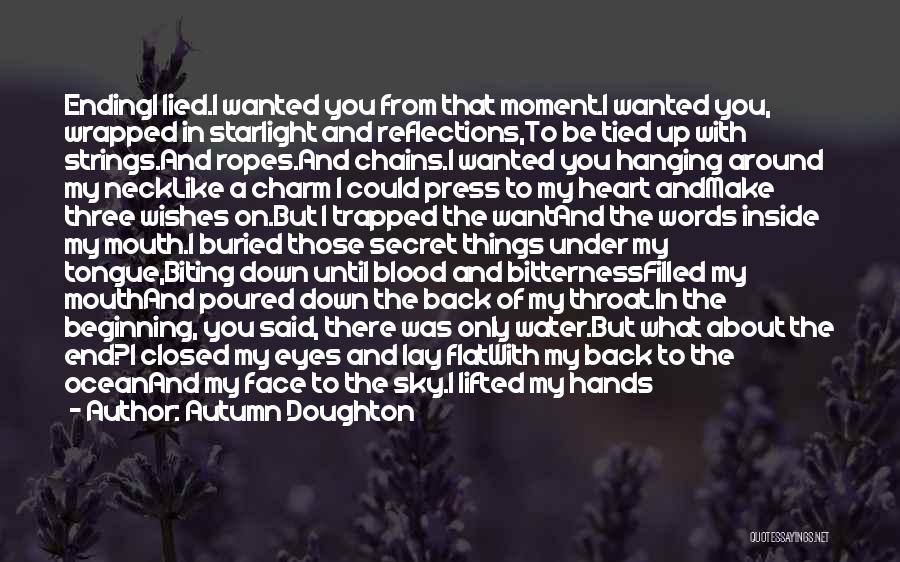 EndingI lied.I wanted you from that moment.I wanted you, wrapped in starlight and reflections,To be tied up with strings.And ropes.And chains.I wanted you hanging around my neckLike a charm I could press to my heart andMake three wishes on.But I trapped the wantAnd the words inside my mouth.I buried those secret things under my tongue,Biting down until blood and bitternessFilled my mouthAnd poured down the back of my throat.In the beginning, you said, there was only water.But what about the end?I closed my eyes and lay flatWith my back to the oceanAnd my face to the sky.I lifted my hands

- Author: Autumn Doughton

QUOTESSAYINGS.NET